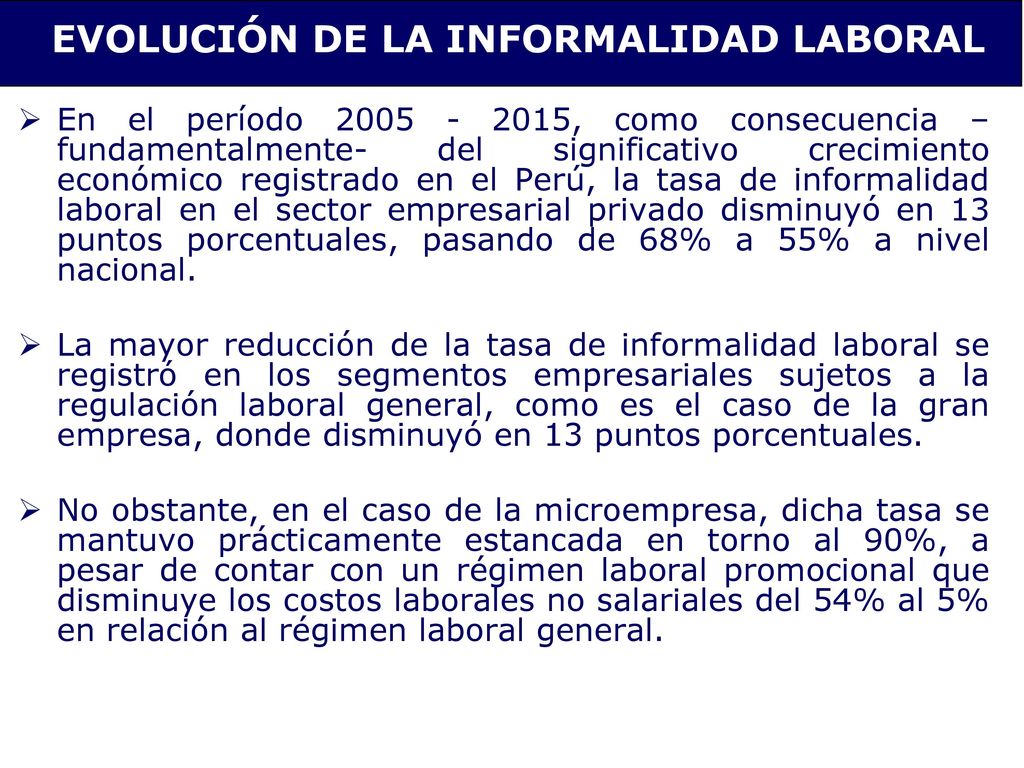 EVOLUCIÓN DE LA INFORMALIDAD LABORAL

➢ En el período 2005 - 2015, como consecuencia –fundamentalmente- del significativo crecimiento económico registrado en el Perú, la tasa de informalidad laboral en el sector empresarial privado disminuyó en 13 puntos porcentuales, pasando de 68% a 55% a nivel nacional.

➢ La mayor reducción de la tasa de informalidad laboral se registró en los segmentos empresariales sujetos a la regulación laboral general, como es el caso de la gran empresa, donde disminuyó en 13 puntos porcentuales.

➢ No obstante, en el caso de la microempresa, dicha tasa se mantuvo prácticamente estancada en torno al 90%, a pesar de contar con un régimen laboral promocional que disminuye los costos laborales no salariales del 54% al 5% en relación al régimen laboral general.